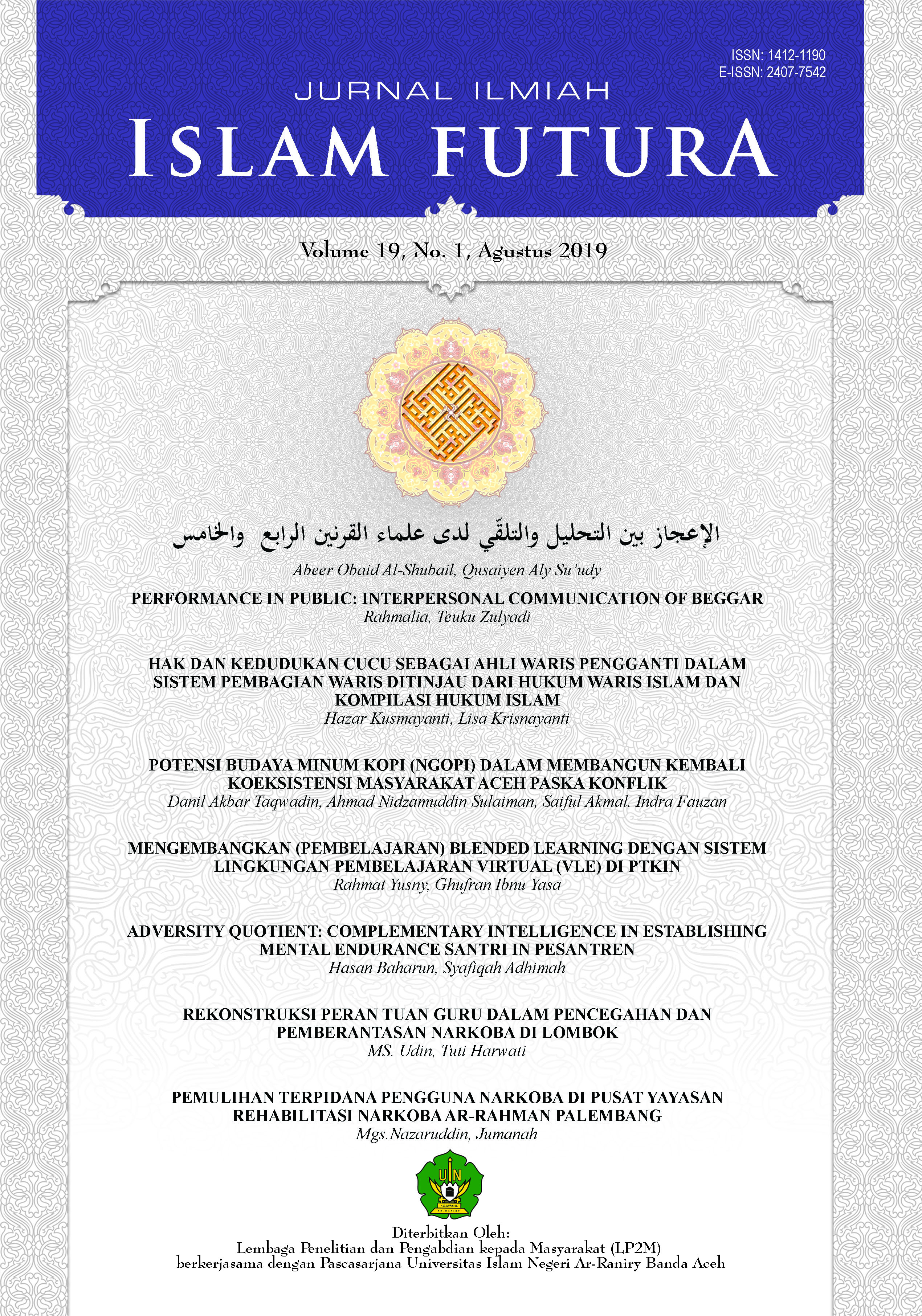 ISSN: 1412-1190
E-ISSN: 2407-7542

JURNAL ILMIAH
ISLAM FUTURA

Volume 19, No. 1, Agustus 2019

الإعجاز بين التحليل والتلقّي لدى علماء القرنين الرابع والخامس
Abeer Obaid Al-Shubail, Qusaiyen Aly Su'udy

PERFORMANCE IN PUBLIC: INTERPERSONAL COMMUNICATION OF BEGGAR
Rahmalia, Teuku Zulyadi

HAK DAN KEDUDUKAN CUCU SEBAGAI AHLI WARIS PENGGANTI DALAM SISTEM PEMBAGIAN WARIS DITINJAU DARI HUKUM WARIS ISLAM DAN KOMPILASI HUKUM ISLAM
Hazar Kusmayanti, Lisa Krisnayanti

POTENSI BUDAYA MINUM KOPI (NGOPI) DALAM MEMBANGUN KEMBALI KOEKSISTENSI MASYARAKAT ACEH PASKA KONFLIK
Danil Akbar Taqwadin, Ahmad Nidzamuddin Sulaiman, Saiful Akmal, Indra Fauzan

MENGEMBANGKAN (PEMBELAJARAN) BLENDED LEARNING DENGAN SISTEM LINGKUNGAN PEMBELAJARAN VIRTUAL (VLE) DI PTKIN
Rahmat Yusny, Ghufran Ibnu Yasa

ADVERSITY QUOTIENT: COMPLEMENTARY INTELLIGENCE IN ESTABLISHING MENTAL ENDURANCE SANTRI IN PESANTREN
Hasan Baharun, Syafiqah Adhimah

REKONSTRUKSI PERAN TUAN GURU DALAM PENCEGAHAN DAN PEMBERANTASAN NARKOBA DI LOMBOK
MS. Udin, Tuti Harwati

PEMULIHAN TERPIDANA PENGGUNA NARKOBA DI PUSAT YAYASAN REHABILITASI NARKOBA AR-RAHMAN PALEMBANG
Mgs.Nazaruddin, Jumanah

UIN
AR-RANIRY

Diterbitkan Oleh:
Lembaga Penelitian dan Pengabdian kepada Masyarakat (LP2M)
berkerjasama dengan Pascasarjana Universitas Islam Negeri Ar-Raniry Banda Aceh